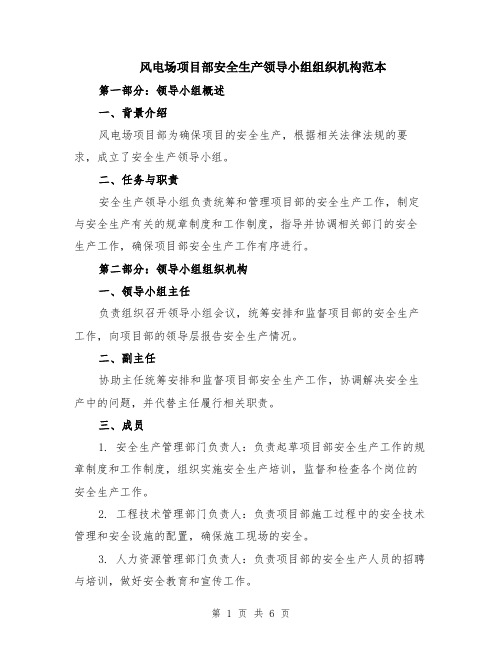 风电场项目部安全生产领导小组组织机构范本

第一部分：领导小组概述

一、背景介绍

风电场项目部为确保项目的安全生产，根据相关法律法规的要求，成立了安全生产领导小组。

二、任务与职责

安全生产领导小组负责统筹和管理项目部的安全生产工作，制定与安全生产有关的规章制度和工作制度，指导并协调相关部门的安全生产工作，确保项目部安全生产工作有序进行。

第二部分：领导小组组织机构

一、领导小组主任

负责组织召开领导小组会议，统筹安排和监督项目部的安全生产工作，向项目部的领导层报告安全生产情况。

二、副主任

协助主任统筹安排和监督项目部安全生产工作，协调解决安全生产中的问题，并代替主任履行相关职责。

三、成员

1. 安全生产管理部门负责人：负责起草项目部安全生产工作的规章制度和工作制度，组织实施安全生产培训，监督和检查各个岗位的安全生产工作。

2. 工程技术管理部门负责人：负责项目部施工过程中的安全技术管理和安全设施的配置，确保施工现场的安全。

3. 人力资源管理部门负责人：负责项目部的安全生产人员的招聘与培训，做好安全教育和宣传工作。

第 1 页 共 6 页